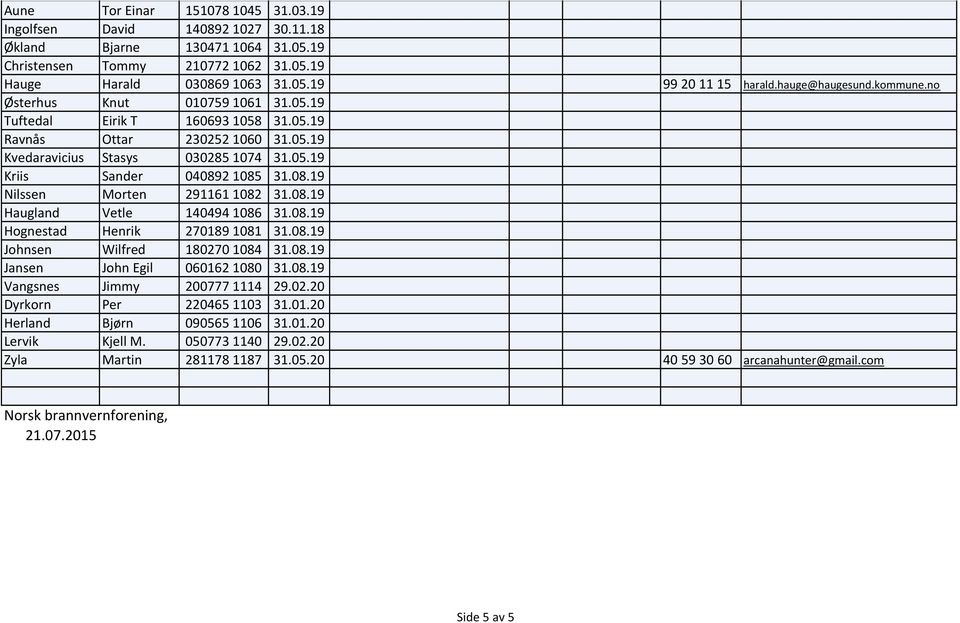 | Aune | Tor Einar | 151078 1045 | 31.03.19 | | | | | |
|---|---|---|---|---|---|---|---|---|
| Ingolfsen | David | 140892 1027 | 30.11.18 | | | | | |
| Økland | Bjarne | 130471 1064 | 31.05.19 | | | | | |
| Christensen | Tommy | 210772 1062 | 31.05.19 | | | | | |
| Hauge | Harald | 030869 1063 | 31.05.19 | | | | 99 20 11 15 | harald.hauge@haugesund.kommune.no |
| Østerhus | Knut | 010759 1061 | 31.05.19 | | | | | |
| Tuftedal | Eirik T | 160693 1058 | 31.05.19 | | | | | |
| Ravnås | Ottar | 230252 1060 | 31.05.19 | | | | | |
| Kvedaravicius | Stasys | 030285 1074 | 31.05.19 | | | | | |
| Kriis | Sander | 040892 1085 | 31.08.19 | | | | | |
| Nilssen | Morten | 291161 1082 | 31.08.19 | | | | | |
| Haugland | Vetle | 140494 1086 | 31.08.19 | | | | | |
| Hognestad | Henrik | 270189 1081 | 31.08.19 | | | | | |
| Johnsen | Wilfred | 180270 1084 | 31.08.19 | | | | | |
| Jansen | John Egil | 060162 1080 | 31.08.19 | | | | | |
| Vangsnes | Jimmy | 200777 1114 | 29.02.20 | | | | | |
| Dyrkorn | Per | 220465 1103 | 31.01.20 | | | | | |
| Herland | Bjørn | 090565 1106 | 31.01.20 | | | | | |
| Lervik | Kjell M. | 050773 1140 | 29.02.20 | | | | | |
| Zyla | Martin | 281178 1187 | 31.05.20 | | | | 40 59 30 60 | arcanahunter@gmail.com |
| | | | | | | | | |
| | | | | | | | | |

Norsk brannvernforening,
21.07.2015

Side 5 av 5